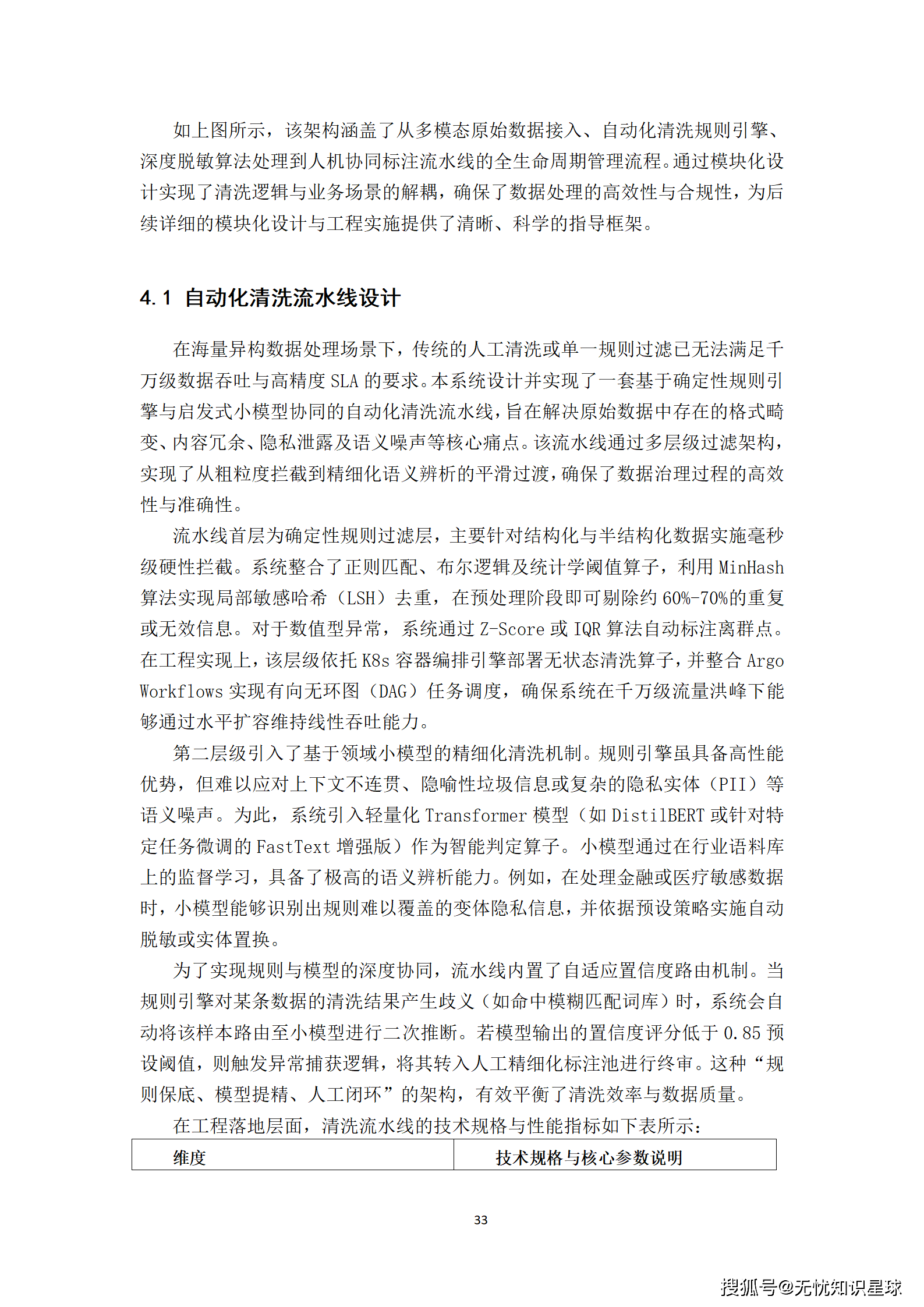 如上图所示，该架构涵盖了从多模态原始数据接入、自动化清洗规则引擎、深度脱敏算法处理到人机协同标注流水线的全生命周期管理流程。通过模块化设计实现了清洗逻辑与业务场景的解耦，确保了数据处理的高效性与合规性，为后续详细的模块化设计与工程实施提供了清晰、科学的指导框架。

4.1 自动化清洗流水线设计

在海量异构数据处理场景下，传统的人工清洗或单一规则过滤已无法满足千万级数据吞吐与高精度 SLA 的要求。本系统设计并实现了一套基于确定性规则引擎与启发式小模型协同的自动化清洗流水线，旨在解决原始数据中存在的格式畸变、内容冗余、隐私泄露及语义噪声等核心痛点。该流水线通过多层级过滤架构，实现了从粗粒度拦截到精细化语义辨析的平滑过渡，确保了数据治理过程的高效性与准确性。

流水线首层为确定性规则过滤层，主要针对结构化与半结构化数据实施毫秒级硬性拦截。系统整合了正则匹配、布尔逻辑及统计学阈值算子，利用 MinHash 算法实现局部敏感哈希（LSH）去重，在预处理阶段即可剔除约 60%-70%的重复或无效信息。对于数值型异常，系统通过 Z-Score 或 IQR 算法自动标注离群点。在工程实现上，该层级依托 K8s 容器编排引擎部署无状态清洗算子，并整合 Argo Workflows 实现有向无环图（DAG）任务调度，确保系统在千万级流量洪峰下能够通过水平扩容维持线性吞吐能力。

第二层级引入了基于领域小模型的精细化清洗机制。规则引擎虽具备高性能优势，但难以应对上下文不连贯、隐喻性垃圾信息或复杂的隐私实体（PII）等语义噪声。为此，系统引入轻量化 Transformer 模型（如 DistilBERT 或针对特定任务微调的 FastText 增强版）作为智能判定算子。小模型通过在行业语料库上的监督学习，具备了极高的语义辨析能力。例如，在处理金融或医疗敏感数据时，小模型能够识别出规则难以覆盖的变体隐私信息，并依据预设策略实施自动脱敏或实体置换。

为了实现规则与模型的深度协同，流水线内置了自适应置信度路由机制。当规则引擎对某条数据的清洗结果产生歧义（如命中模糊匹配词库）时，系统会自动将该样本路由至小模型进行二次推断。若模型输出的置信度评分低于 0.85 预设阈值，则触发异常捕获逻辑，将其转入人工精细化标注池进行终审。这种“规则保底、模型提精、人工闭环”的架构，有效平衡了清洗效率与数据质量。

在工程落地层面，清洗流水线的技术规格与性能指标如下表所示：

| 维度 | 技术规格与核心参数说明 |
|---|---|

33

搜狐号@无忧知识星球